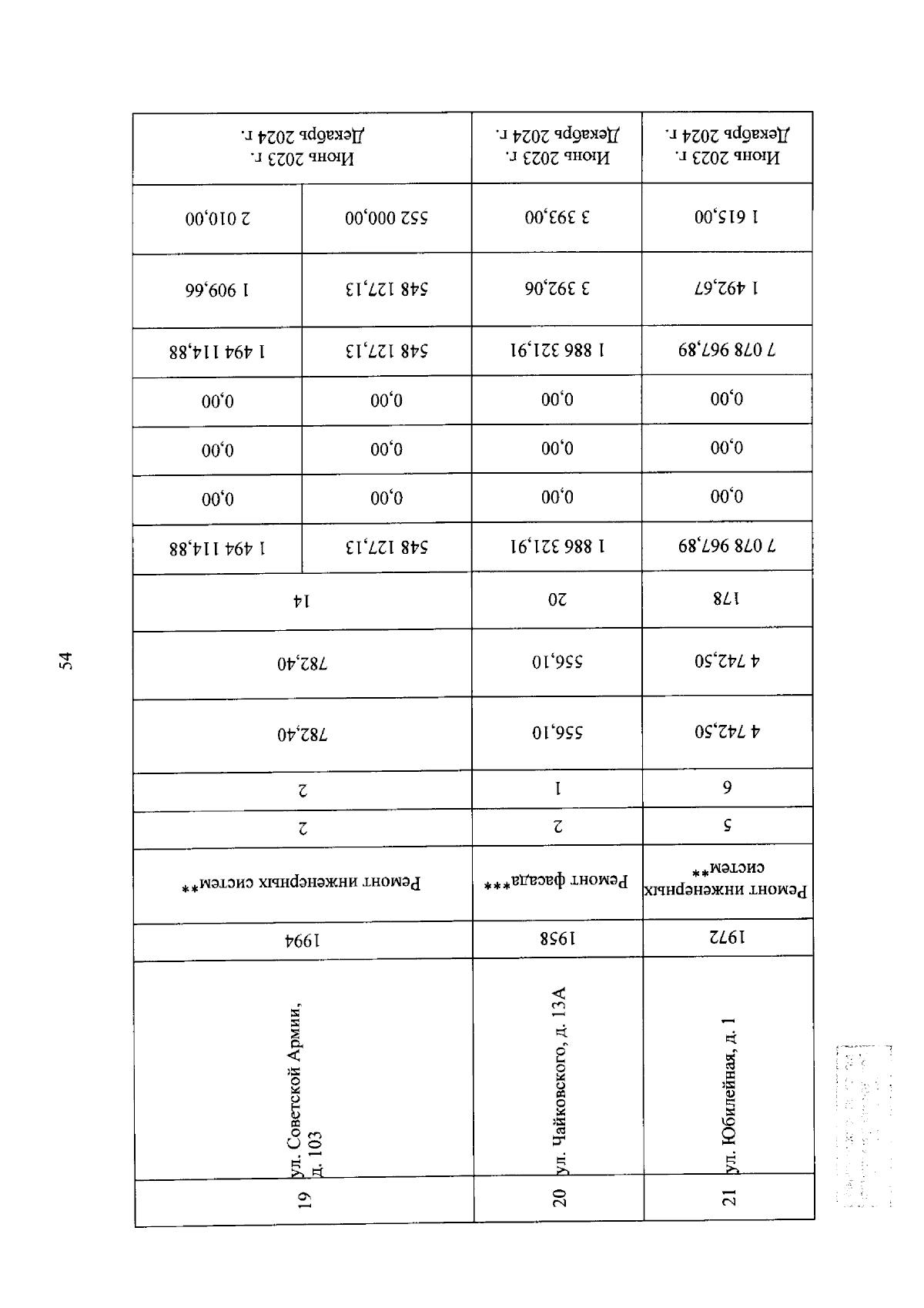 54

| 19 | ул. Советской Армии, д. 103 | 1994 | Ремонт инженерных систем** | 2 | 2 | 782,40 | 782,40 | 14 | 548 127,13 | 0,00 | 0,00 | 0,00 | 548 127,13 | 548 127,13 | 552 000,00 | Июнь 2023 г. Декабрь 2024 г. |
|---|---|---|---|---|---|---|---|---|---|---|---|---|---|---|---|---|
|  |  |  |  |  |  |  |  |  | 1 494 114,88 | 0,00 | 0,00 | 0,00 | 1 494 114,88 | 1 909,66 | 2 010,00 |  |
| 20 | ул. Чайковского, д. 13А | 1958 | Ремонт фасада*** | 2 | 1 | 556,10 | 556,10 | 20 | 1 886 321,91 | 0,00 | 0,00 | 0,00 | 1 886 321,91 | 3 392,06 | 3 393,00 | Июнь 2023 г. Декабрь 2024 г. |
| 21 | ул. Юбилейная, д. 1 | 1972 | Ремонт инженерных систем** | 5 | 6 | 4 742,50 | 4 742,50 | 178 | 7 078 967,89 | 0,00 | 0,00 | 0,00 | 7 078 967,89 | 1 492,67 | 1 615,00 | Июнь 2023 г. Декабрь 2024 г. |